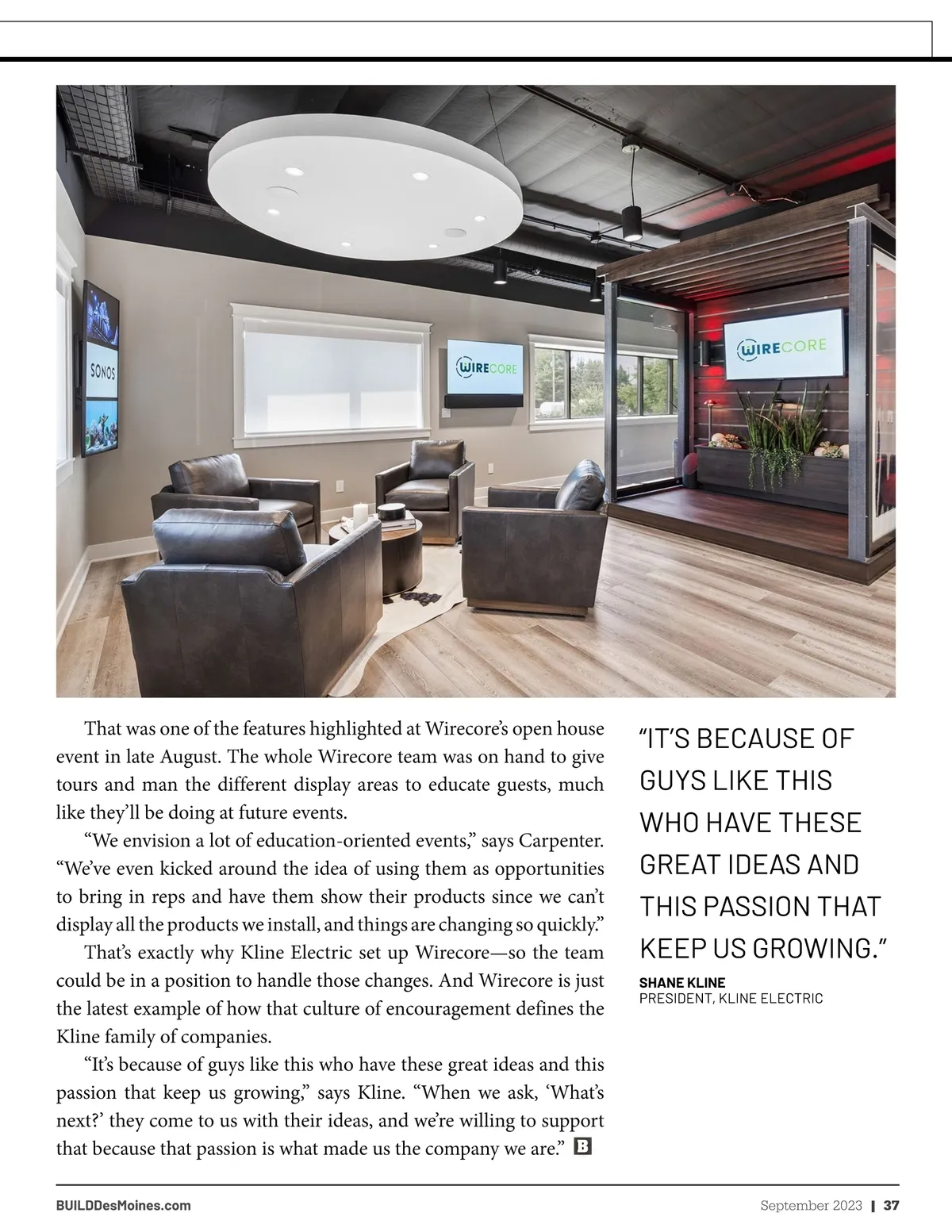 SONOS

WIRECORE

WIRECORE

That was one of the features highlighted at Wirecore's open house event in late August. The whole Wirecore team was on hand to give tours and man the different display areas to educate guests, much like they'll be doing at future events.

"We envision a lot of education-oriented events," says Carpenter. "We've even kicked around the idea of using them as opportunities to bring in reps and have them show their products since we can't display all the products we install, and things are changing so quickly."

That's exactly why Kline Electric set up Wirecore—so the team could be in a position to handle those changes. And Wirecore is just the latest example of how that culture of encouragement defines the Kline family of companies.

"It's because of guys like this who have these great ideas and this passion that keep us growing," says Kline. "When we ask, 'What's next?' they come to us with their ideas, and we're willing to support that because that passion is what made us the company we are." B

"IT'S BECAUSE OF GUYS LIKE THIS WHO HAVE THESE GREAT IDEAS AND THIS PASSION THAT KEEP US GROWING."

SHANE KLINE
PRESIDENT, KLINE ELECTRIC

BUILDDesMoines.com

September 2023 | 37